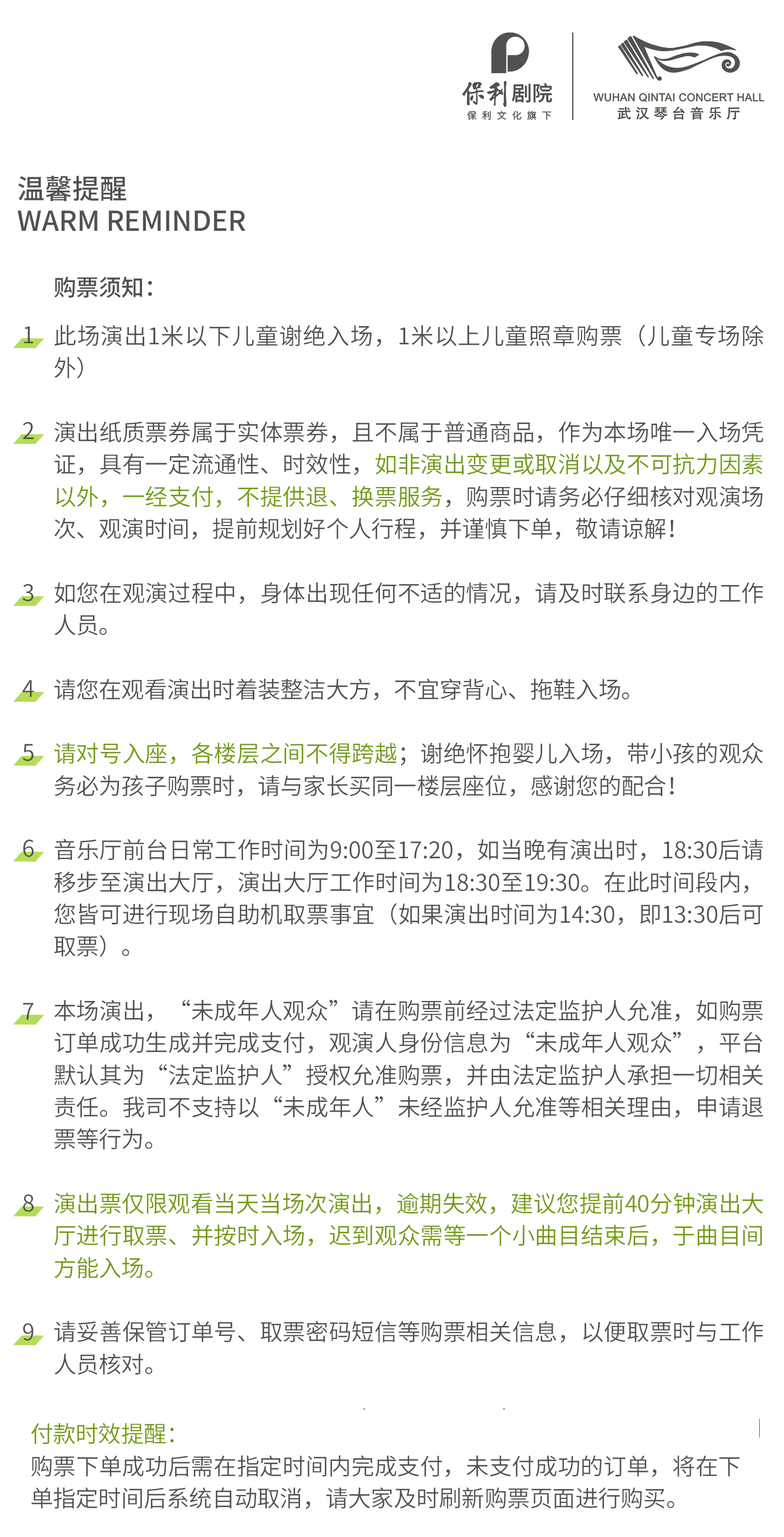 保利剧院
保利文化旗下

WUHAN QINTAI CONCERT HALL
武汉琴台音乐厅

温馨提醒
WARM REMINDER

购票须知：

1 此场演出1米以下儿童谢绝入场，1米以上儿童照章购票（儿童专场除外）

2 演出纸质票券属于实体票券，且不属于普通商品，作为本场唯一入场凭证，具有一定流通性、时效性，如非演出变更或取消以及不可抗力因素以外，一经支付，不提供退、换票服务，购票时请务必仔细核对观演场次、观演时间，提前规划好个人行程，并谨慎下单，敬请谅解！

3 如您在观演过程中，身体出现任何不适的情况，请及时联系身边的工作人员。

4 请您在观看演出时着装整洁大方，不宜穿背心、拖鞋入场。

5 请对号入座，各楼层之间不得跨越；谢绝怀抱婴儿入场，带小孩的观众务必为孩子购票时，请与家长买同一楼层座位，感谢您的配合！

6 音乐厅前台日常工作时间为9:00至17:20，如当晚有演出时，18:30后请移步至演出大厅，演出大厅工作时间为18:30至19:30。在此时间段内，您皆可进行现场自助机取票事宜（如果演出时间为14:30，即13:30后可取票）。

7 本场演出，“未成年人观众”请在购票前经过法定监护人允准，如购票订单成功生成并完成支付，观演人身份信息为“未成年人观众”，平台默认其为“法定监护人”授权允准购票，并由法定监护人承担一切相关责任。我司不支持以“未成年人”未经监护人允准等相关理由，申请退票等行为。

8 演出票仅限观看当天当场次演出，逾期失效，建议您提前40分钟演出大厅进行取票、并按时入场，迟到观众需等一个小曲目结束后，于曲目间方能入场。

9 请妥善保管订单号、取票密码短信等购票相关信息，以便取票时与工作人员核对。

付款时效提醒：
购票下单成功后需在指定时间内完成支付，未支付成功的订单，将在下单指定时间后系统自动取消，请大家及时刷新购票页面进行购买。